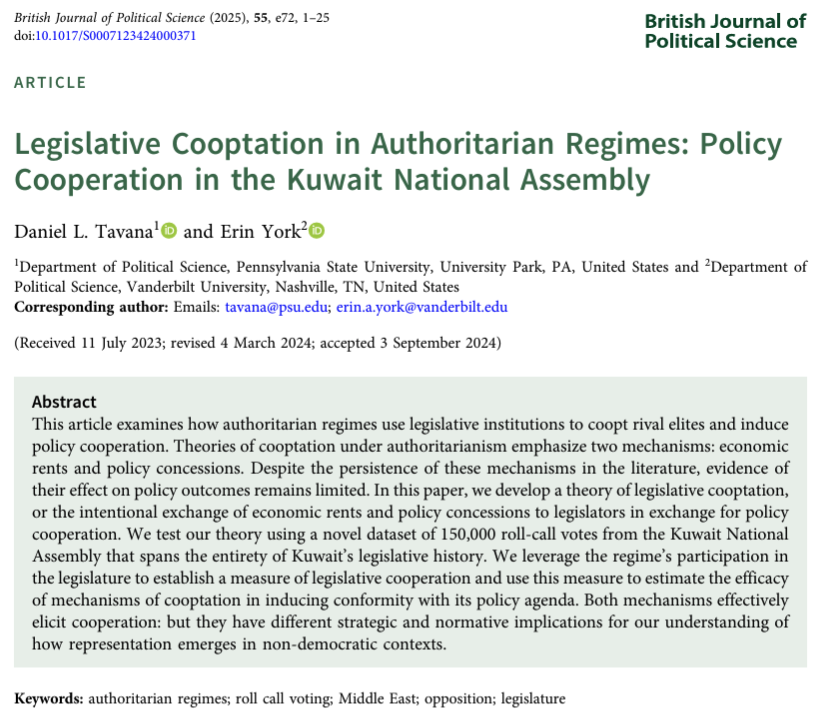 British Journal of Political Science (2025), 55, e72, 1–25
doi:10.1017/S0007123424000371

British Journal of Political Science

ARTICLE

Legislative Cooptation in Authoritarian Regimes: Policy Cooperation in the Kuwait National Assembly

Daniel L. Tavana$^1$ and Erin York$^2$

$^1$Department of Political Science, Pennsylvania State University, University Park, PA, United States and $^2$Department of Political Science, Vanderbilt University, Nashville, TN, United States
Corresponding author: Emails: tavana@psu.edu; erin.a.york@vanderbilt.edu

(Received 11 July 2023; revised 4 March 2024; accepted 3 September 2024)

Abstract
This article examines how authoritarian regimes use legislative institutions to coopt rival elites and induce policy cooperation. Theories of cooptation under authoritarianism emphasize two mechanisms: economic rents and policy concessions. Despite the persistence of these mechanisms in the literature, evidence of their effect on policy outcomes remains limited. In this paper, we develop a theory of legislative cooptation, or the intentional exchange of economic rents and policy concessions to legislators in exchange for policy cooperation. We test our theory using a novel dataset of 150,000 roll-call votes from the Kuwait National Assembly that spans the entirety of Kuwait's legislative history. We leverage the regime's participation in the legislature to establish a measure of legislative cooperation and use this measure to estimate the efficacy of mechanisms of cooptation in inducing conformity with its policy agenda. Both mechanisms effectively elicit cooperation: but they have different strategic and normative implications for our understanding of how representation emerges in non-democratic contexts.

Keywords: authoritarian regimes; roll call voting; Middle East; opposition; legislature